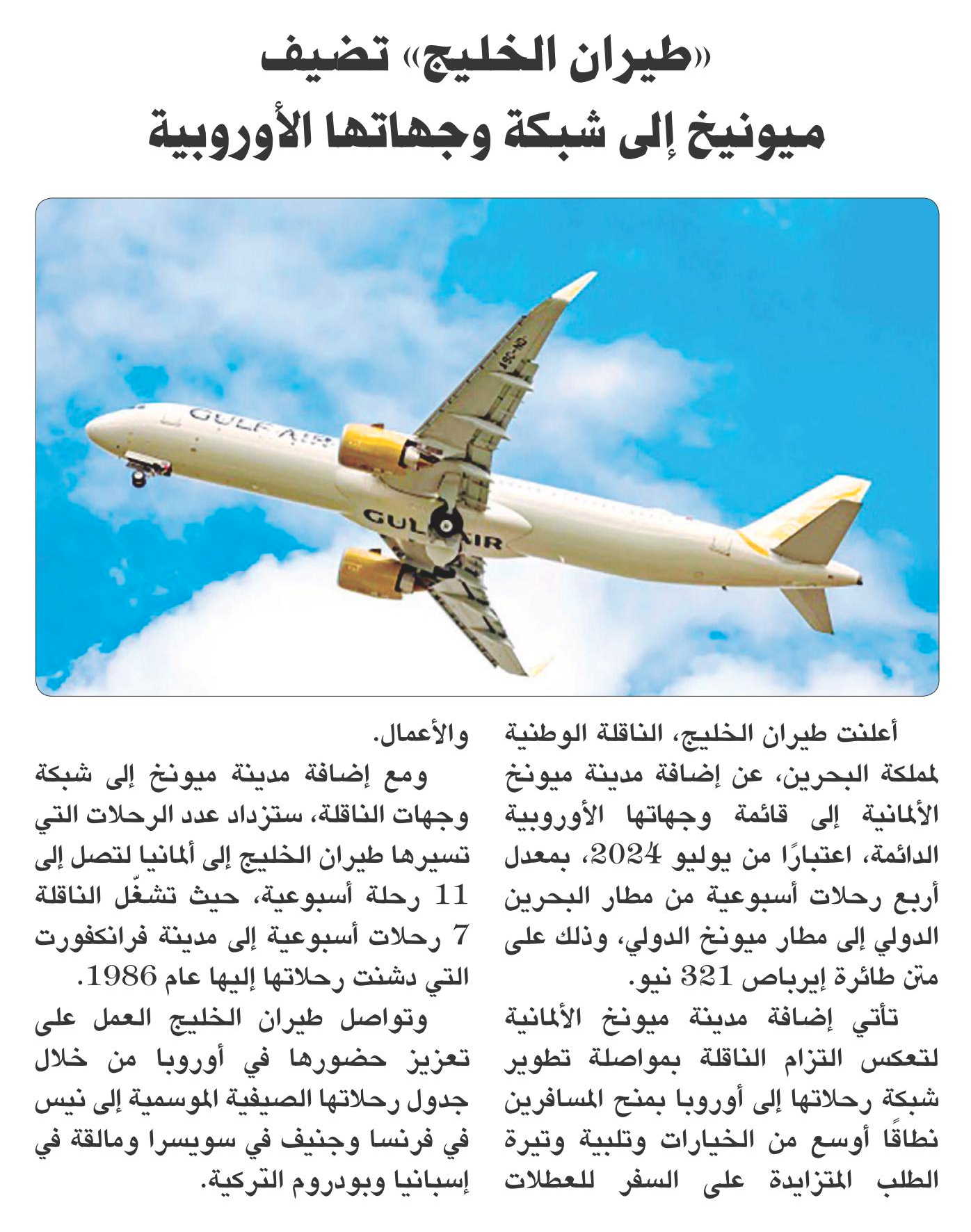 «طيران الخليج» تضيف ميونيخ إلى شبكة وجهاتها الأوروبية

GULF AIR

GULF AIR

A9C-ND

أعلنت طيران الخليج، الناقلة الوطنية لمملكة البحرين، عن إضافة مدينة ميونخ الألمانية إلى قائمة وجهاتها الأوروبية الدائمة، اعتبارًا من يوليو 2024، بمعدل أربع رحلات أسبوعية من مطار البحرين الدولي إلى مطار ميونخ الدولي، وذلك على متن طائرة إيرباص 321 نيو.

تأتي إضافة مدينة ميونخ الألمانية لتعكس التزام الناقلة بمواصلة تطوير شبكة رحلاتها إلى أوروبا بمنح المسافرين نطاقًا أوسع من الخيارات وتلبية وتيرة الطلب المتزايدة على السفر للعطلات والأعمال.

ومع إضافة مدينة ميونخ إلى شبكة وجهات الناقلة، ستزداد عدد الرحلات التي تسيرها طيران الخليج إلى ألمانيا لتصل إلى 11 رحلة أسبوعية، حيث تشغّل الناقلة 7 رحلات أسبوعية إلى مدينة فرانكفورت التي دشنت رحلاتها إليها عام 1986.

وتواصل طيران الخليج العمل على تعزيز حضورها في أوروبا من خلال جدول رحلاتها الصيفية الموسمية إلى نيس في فرنسا وجنيف في سويسرا ومالقة في إسبانيا وبودروم التركية.